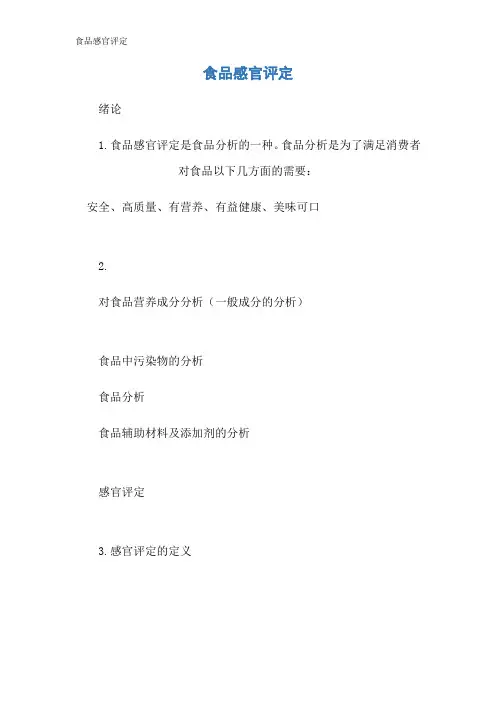 食品感官评定

食品感官评定

绪论

1. 食品感官评定是食品分析的一种。食品分析是为了满足消费者对食品以下几方面的需要：

安全、高质量、有营养、有益健康、美味可口

2.

对食品营养成分分析（一般成分的分析）

食品中污染物的分析

食品分析

食品辅助材料及添加剂的分析

感官评定

3. 感官评定的定义